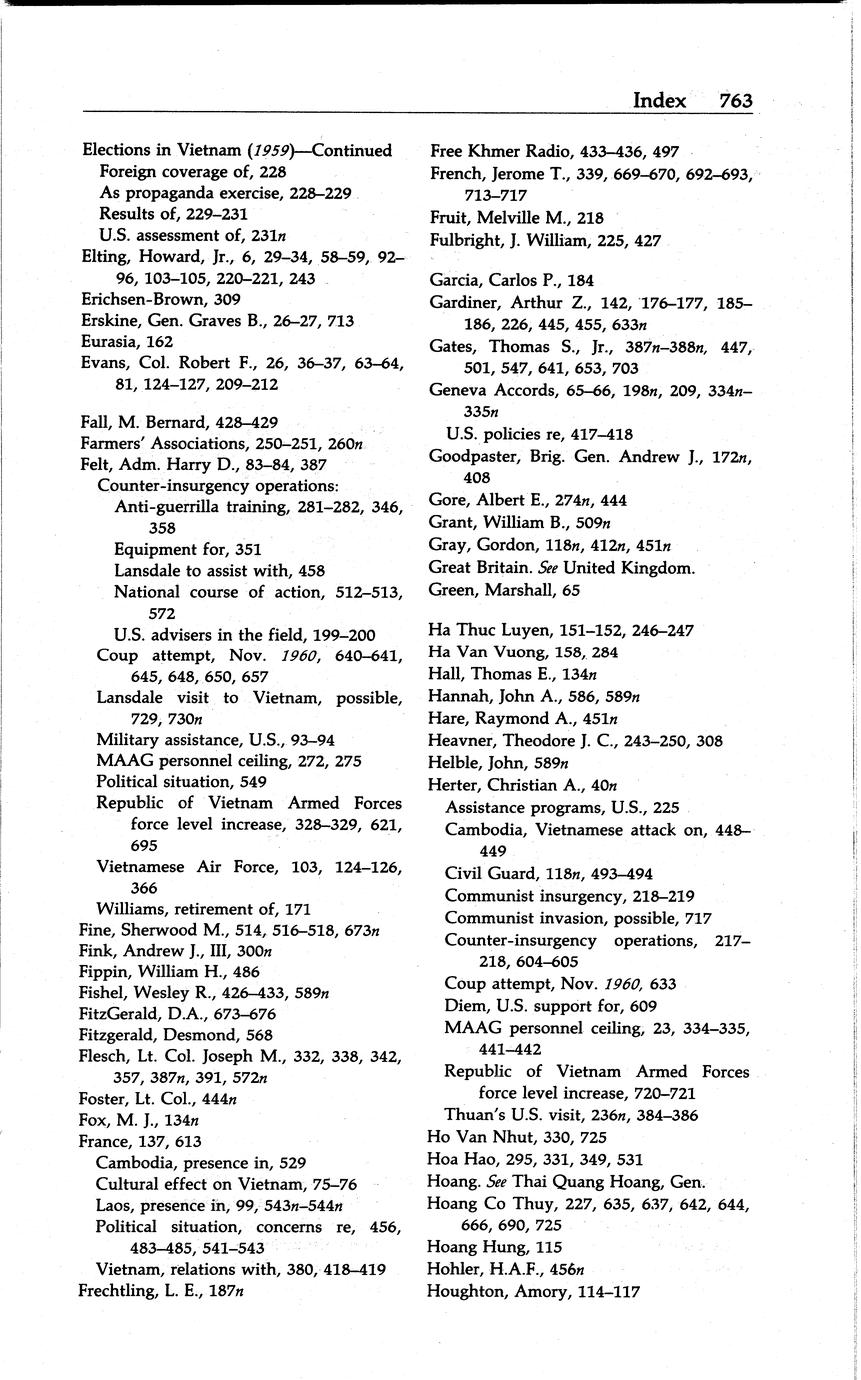 Index 763

Elections in Vietnam (1959)—Continued
Foreign coverage of, 228
As propaganda exercise, 228–229
Results of, 229–231
U.S. assessment of, 231n
Elting, Howard, Jr., 6, 29–34, 58–59, 92–96, 103–105, 220–221, 243
Erichsen-Brown, 309
Erskine, Gen. Graves B., 26–27, 713
Eurasia, 162
Evans, Col. Robert F., 26, 36–37, 63–64, 81, 124–127, 209–212

Fall, M. Bernard, 428–429
Farmers' Associations, 250–251, 260n
Felt, Adm. Harry D., 83–84, 387
Counter-insurgency operations:
Anti-guerrilla training, 281–282, 346, 358
Equipment for, 351
Lansdale to assist with, 458
National course of action, 512–513, 572
U.S. advisers in the field, 199–200
Coup attempt, Nov. 1960, 640–641, 645, 648, 650, 657
Lansdale visit to Vietnam, possible, 729, 730n
Military assistance, U.S., 93–94
MAAG personnel ceiling, 272, 275
Political situation, 549
Republic of Vietnam Armed Forces force level increase, 328–329, 621, 695
Vietnamese Air Force, 103, 124–126, 366
Williams, retirement of, 171
Fine, Sherwood M., 514, 516–518, 673n
Fink, Andrew J., III, 300n
Fippin, William H., 486
Fishel, Wesley R., 426–433, 589n
FitzGerald, D.A., 673–676
Fitzgerald, Desmond, 568
Flesch, Lt. Col. Joseph M., 332, 338, 342, 357, 387n, 391, 572n
Foster, Lt. Col., 444n
Fox, M. J., 134n
France, 137, 613
Cambodia, presence in, 529
Cultural effect on Vietnam, 75–76
Laos, presence in, 99, 543n–544n
Political situation, concerns re, 456, 483–485, 541–543
Vietnam, relations with, 380, 418–419
Frechtling, L. E., 187n

Free Khmer Radio, 433–436, 497
French, Jerome T., 339, 669–670, 692–693, 713–717
Fruit, Melville M., 218
Fulbright, J. William, 225, 427

Garcia, Carlos P., 184
Gardiner, Arthur Z., 142, 176–177, 185–186, 226, 445, 455, 633n
Gates, Thomas S., Jr., 387n–388n, 447, 501, 547, 641, 653, 703
Geneva Accords, 65–66, 198n, 209, 334n–335n
U.S. policies re, 417–418
Goodpaster, Brig. Gen. Andrew J., 172n, 408
Gore, Albert E., 274n, 444
Grant, William B., 509n
Gray, Gordon, 118n, 412n, 451n
Great Britain. See United Kingdom.
Green, Marshall, 65

Ha Thuc Luyen, 151–152, 246–247
Ha Van Vuong, 158, 284
Hall, Thomas E., 134n
Hannah, John A., 586, 589n
Hare, Raymond A., 451n
Heavner, Theodore J. C., 243–250, 308
Helble, John, 589n
Herter, Christian A., 40n
Assistance programs, U.S., 225
Cambodia, Vietnamese attack on, 448–449
Civil Guard, 118n, 493–494
Communist insurgency, 218–219
Communist invasion, possible, 717
Counter-insurgency operations, 217–218, 604–605
Coup attempt, Nov. 1960, 633
Diem, U.S. support for, 609
MAAG personnel ceiling, 23, 334–335, 441–442
Republic of Vietnam Armed Forces force level increase, 720–721
Thuan's U.S. visit, 236n, 384–386
Ho Van Nhut, 330, 725
Hoa Hao, 295, 331, 349, 531
Hoang. See Thai Quang Hoang, Gen.
Hoang Co Thuy, 227, 635, 637, 642, 644, 666, 690, 725
Hoang Hung, 115
Hohler, H.A.F., 456n
Houghton, Amory, 114–117